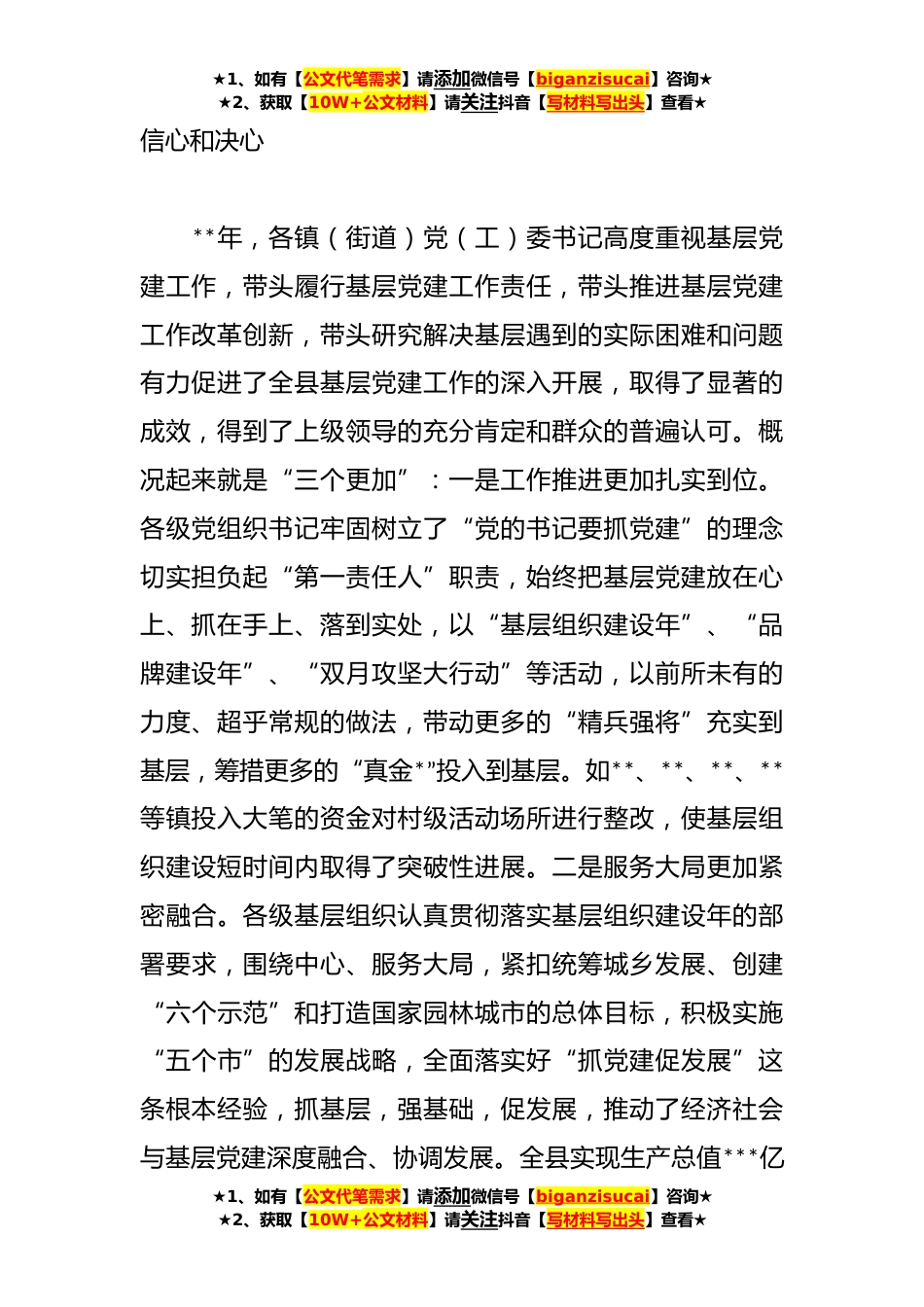 ★1、如有【公文代笔需求】请添加微信号【biganzisucai】咨询★
★2、获取【10W+公文材料】请关注抖音【写材料写出头】查看★

信心和决心

**年，各镇（街道）党（工）委书记高度重视基层党建工作，带头履行基层党建工作责任，带头推进基层党建工作改革创新，带头研究解决基层遇到的实际困难和问题有力促进了全县基层党建工作的深入开展，取得了显著的成效，得到了上级领导的充分肯定和群众的普遍认可。概况起来就是“三个更加”：一是工作推进更加扎实到位。各级党组织书记牢固树立了“党的书记要抓党建”的理念切实担负起“第一责任人”职责，始终把基层党建放在心上、抓在手上、落到实处，以“基层组织建设年”、“品牌建设年”、“双月攻坚大行动”等活动，以前所未有的力度、超乎常规的做法，带动更多的“精兵强将”充实到基层，筹措更多的“真金**”投入到基层。如**、**、**、**等镇投入大笔的资金对村级活动场所进行整改，使基层组织建设短时间内取得了突破性进展。二是服务大局更加紧密融合。各级基层组织认真贯彻落实基层组织建设年的部署要求，围绕中心、服务大局，紧扣统筹城乡发展、创建“六个示范”和打造国家园林城市的总体目标，积极实施“五个市”的发展战略，全面落实好“抓党建促发展”这条根本经验，抓基层，强基础，促发展，推动了经济社会与基层党建深度融合、协调发展。全县实现生产总值***亿

★1、如有【公文代笔需求】请添加微信号【biganzisucai】咨询★
★2、获取【10W+公文材料】请关注抖音【写材料写出头】查看★